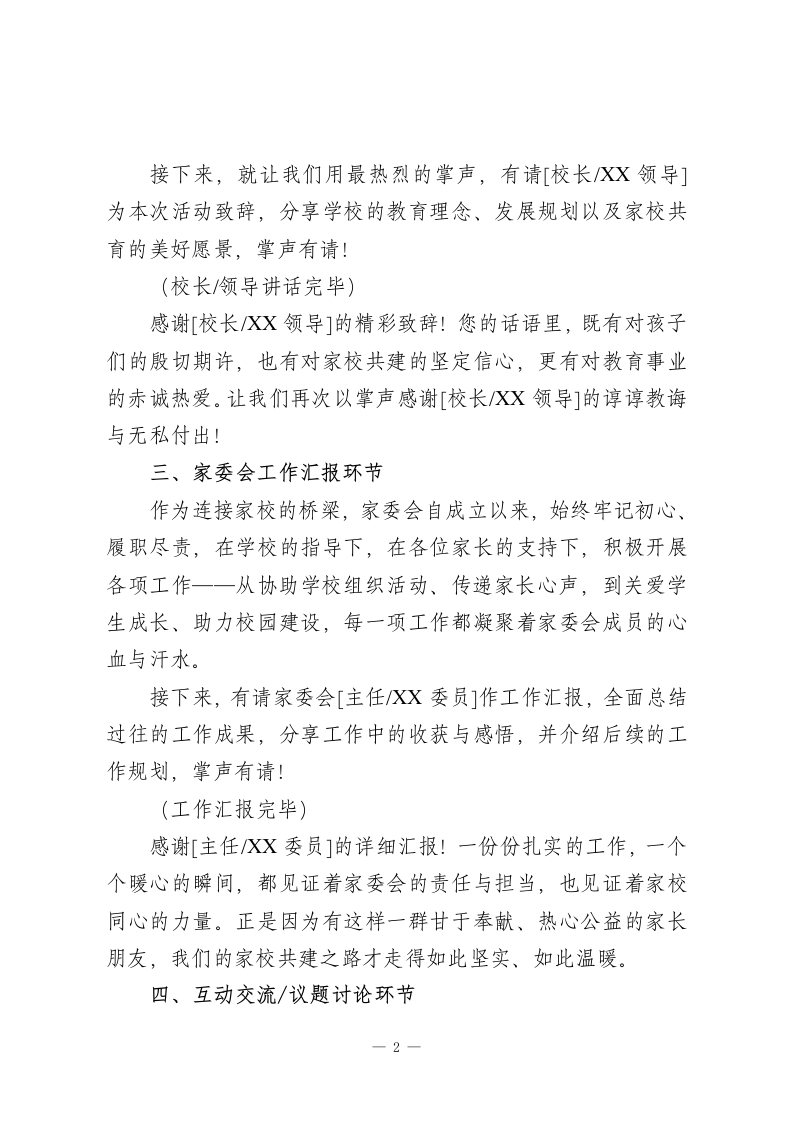 接下来，就让我们用最热烈的掌声，有请[校长/XX 领导]为本次活动致辞，分享学校的教育理念、发展规划以及家校共育的美好愿景，掌声有请！

（校长/领导讲话完毕）

感谢[校长/XX 领导]的精彩致辞！您的话语里，既有对孩子们的殷切期许，也有对家校共建的坚定信心，更有对教育事业的赤诚热爱。让我们再次以掌声感谢[校长/XX 领导]的谆谆教诲与无私付出！

三、家委会工作汇报环节

作为连接家校的桥梁，家委会自成立以来，始终牢记初心、履职尽责，在学校的指导下，在各位家长的支持下，积极开展各项工作——从协助学校组织活动、传递家长心声，到关爱学生成长、助力校园建设，每一项工作都凝聚着家委会成员的心血与汗水。

接下来，有请家委会[主任/XX 委员]作工作汇报，全面总结过往的工作成果，分享工作中的收获与感悟，并介绍后续的工作规划，掌声有请！

（工作汇报完毕）

感谢[主任/XX 委员]的详细汇报！一份份扎实的工作，一个个暖心的瞬间，都见证着家委会的责任与担当，也见证着家校同心的力量。正是因为有这样一群甘于奉献、热心公益的家长朋友，我们的家校共建之路才走得如此坚实、如此温暖。

四、互动交流/议题讨论环节

— 2 —